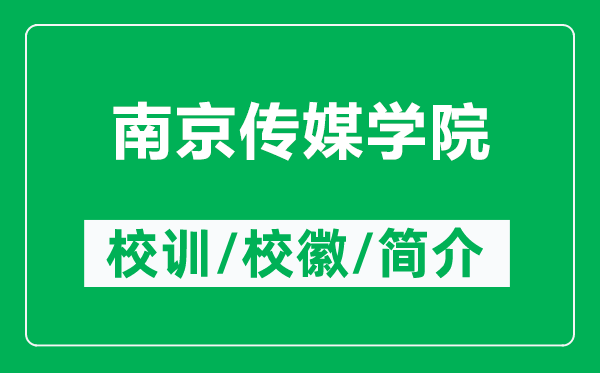 南京传媒学院

校训/校徽/简介